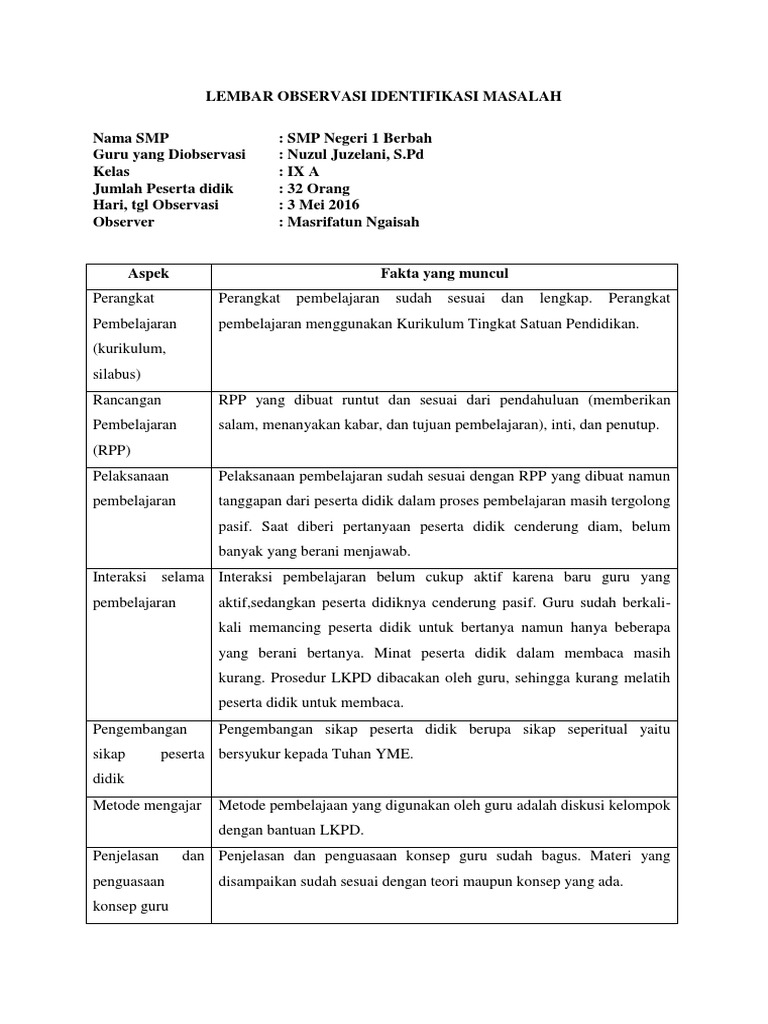 LEMBAR OBSERVASI IDENTIFIKASI MASALAH

Nama SMP : SMP Negeri 1 Berbah
Guru yang Diobservasi : Nuzul Juzelani, S.Pd
Kelas : IX A
Jumlah Peserta didik : 32 Orang
Hari, tgl Observasi : 3 Mei 2016
Observer : Masrifatun Ngaisah

| Aspek | Fakta yang muncul |
|---|---|
| Perangkat Pembelajaran (kurikulum, silabus) | Perangkat pembelajaran sudah sesuai dan lengkap. Perangkat pembelajaran menggunakan Kurikulum Tingkat Satuan Pendidikan. |
| Rancangan Pembelajaran (RPP) | RPP yang dibuat runtut dan sesuai dari pendahuluan (memberikan salam, menanyakan kabar, dan tujuan pembelajaran), inti, dan penutup. |
| Pelaksanaan pembelajaran | Pelaksanaan pembelajaran sudah sesuai dengan RPP yang dibuat namun tanggapan dari peserta didik dalam proses pembelajaran masih tergolong pasif. Saat diberi pertanyaan peserta didik cenderung diam, belum banyak yang berani menjawab. |
| Interaksi selama pembelajaran | Interaksi pembelajaran belum cukup aktif karena baru guru yang aktif,sedangkan peserta didiknya cenderung pasif. Guru sudah berkali-kali memancing peserta didik untuk bertanya namun hanya beberapa yang berani bertanya. Minat peserta didik dalam membaca masih kurang. Prosedur LKPD dibacakan oleh guru, sehingga kurang melatih peserta didik untuk membaca. |
| Pengembangan sikap peserta didik | Pengembangan sikap peserta didik berupa sikap seperitual yaitu bersyukur kepada Tuhan YME. |
| Metode mengajar | Metode pembelajaan yang digunakan oleh guru adalah diskusi kelompok dengan bantuan LKPD. |
| Penjelasan dan penguasaan konsep guru | Penjelasan dan penguasaan konsep guru sudah bagus. Materi yang disampaikan sudah sesuai dengan teori maupun konsep yang ada. |